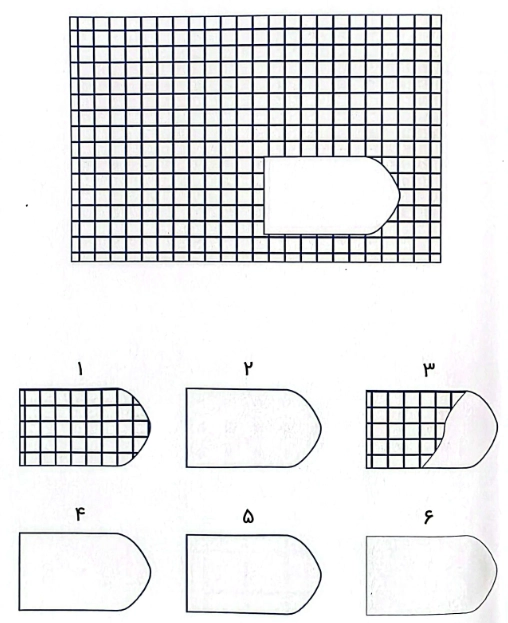 ۱ ۲ ۳

۴ ۵ ۶